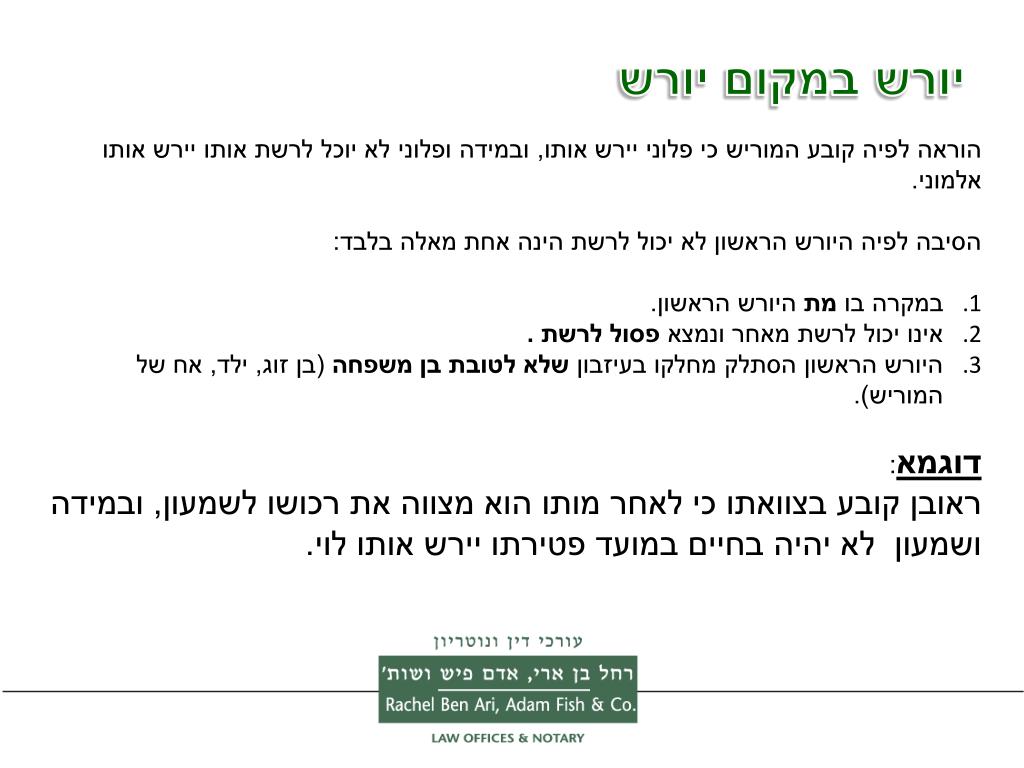 יורש במקום יורש

הוראה לפיה קובע המוריש כי פלוני יירש אותו, ובמידה ופלוני לא יוכל לרשת אותו יירש אותו אלמוני.

הסיבה לפיה היורש הראשון לא יכול לרשת הינה אחת מאלה בלבד:

1. במקרה בו מת היורש הראשון.
2. אינו יכול לרשת מאחר ונמצא פסול לרשת .
3. היורש הראשון הסתלק מחלקו בעיזבון שלא לטובת בן משפחה (בן זוג, ילד, אח של המוריש).

דוגמא:
ראובן קובע בצוואתו כי לאחר מותו הוא מצווה את רכושו לשמעון, ובמידה ושמעון לא יהיה בחיים במועד פטירתו יירש אותו לוי.

עורכי דין ונוטריון
רחל בן ארי, אדם פיש ושות'
Rachel Ben Ari, Adam Fish & Co.
LAW OFFICES & NOTARY